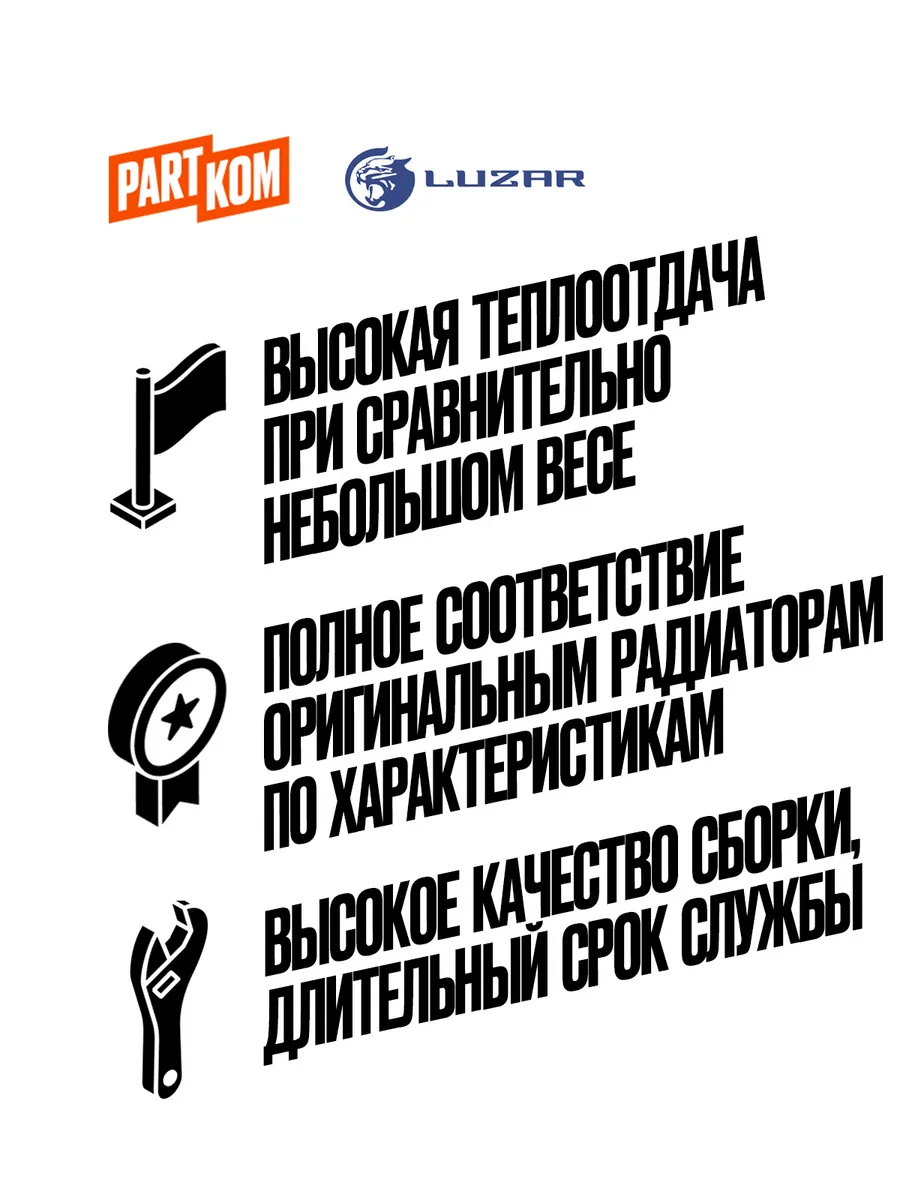 PARTKOM

LUZAR

ВЫСОКАЯ ТЕПЛООТДАЧА ПРИ СРАВНИТЕЛЬНО НЕБОЛЬШОМ ВЕСЕ

ПОЛНОЕ СООТВЕТСТВИЕ ОРИГИНАЛЬНЫМ РАДИАТОРАМ ПО ХАРАКТЕРИСТИКАМ

ВЫСОКОЕ КАЧЕСТВО СБОРКИ, ДЛИТЕЛЬНЫЙ СРОК СЛУЖБЫ